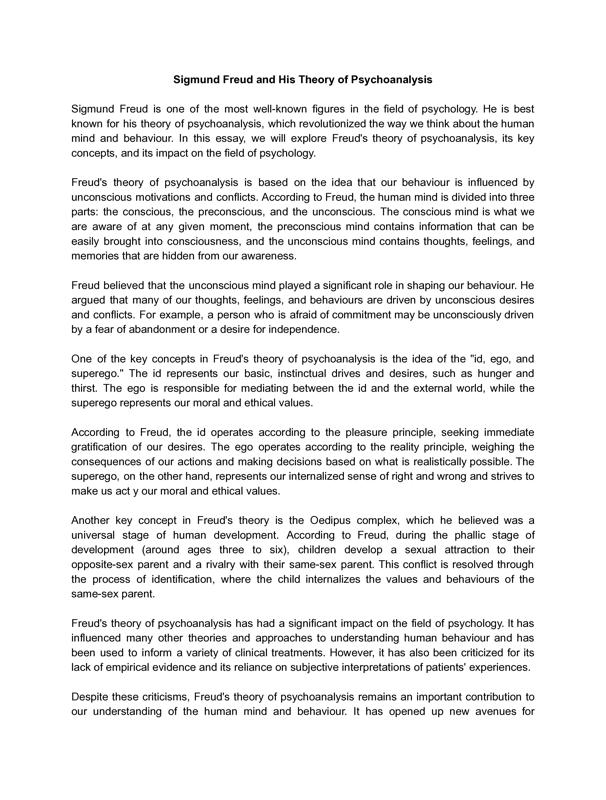 Sigmund Freud and His Theory of Psychoanalysis

Sigmund Freud is one of the most well-known figures in the field of psychology. He is best known for his theory of psychoanalysis, which revolutionized the way we think about the human mind and behaviour. In this essay, we will explore Freud's theory of psychoanalysis, its key concepts, and its impact on the field of psychology.

Freud's theory of psychoanalysis is based on the idea that our behaviour is influenced by unconscious motivations and conflicts. According to Freud, the human mind is divided into three parts: the conscious, the preconscious, and the unconscious. The conscious mind is what we are aware of at any given moment, the preconscious mind contains information that can be easily brought into consciousness, and the unconscious mind contains thoughts, feelings, and memories that are hidden from our awareness.

Freud believed that the unconscious mind played a significant role in shaping our behaviour. He argued that many of our thoughts, feelings, and behaviours are driven by unconscious desires and conflicts. For example, a person who is afraid of commitment may be unconsciously driven by a fear of abandonment or a desire for independence.

One of the key concepts in Freud's theory of psychoanalysis is the idea of the "id, ego, and superego." The id represents our basic, instinctual drives and desires, such as hunger and thirst. The ego is responsible for mediating between the id and the external world, while the superego represents our moral and ethical values.

According to Freud, the id operates according to the pleasure principle, seeking immediate gratification of our desires. The ego operates according to the reality principle, weighing the consequences of our actions and making decisions based on what is realistically possible. The superego, on the other hand, represents our internalized sense of right and wrong and strives to make us act y our moral and ethical values.

Another key concept in Freud's theory is the Oedipus complex, which he believed was a universal stage of human development. According to Freud, during the phallic stage of development (around ages three to six), children develop a sexual attraction to their opposite-sex parent and a rivalry with their same-sex parent. This conflict is resolved through the process of identification, where the child internalizes the values and behaviours of the same-sex parent.

Freud's theory of psychoanalysis has had a significant impact on the field of psychology. It has influenced many other theories and approaches to understanding human behaviour and has been used to inform a variety of clinical treatments. However, it has also been criticized for its lack of empirical evidence and its reliance on subjective interpretations of patients' experiences.

Despite these criticisms, Freud's theory of psychoanalysis remains an important contribution to our understanding of the human mind and behaviour. It has opened up new avenues for